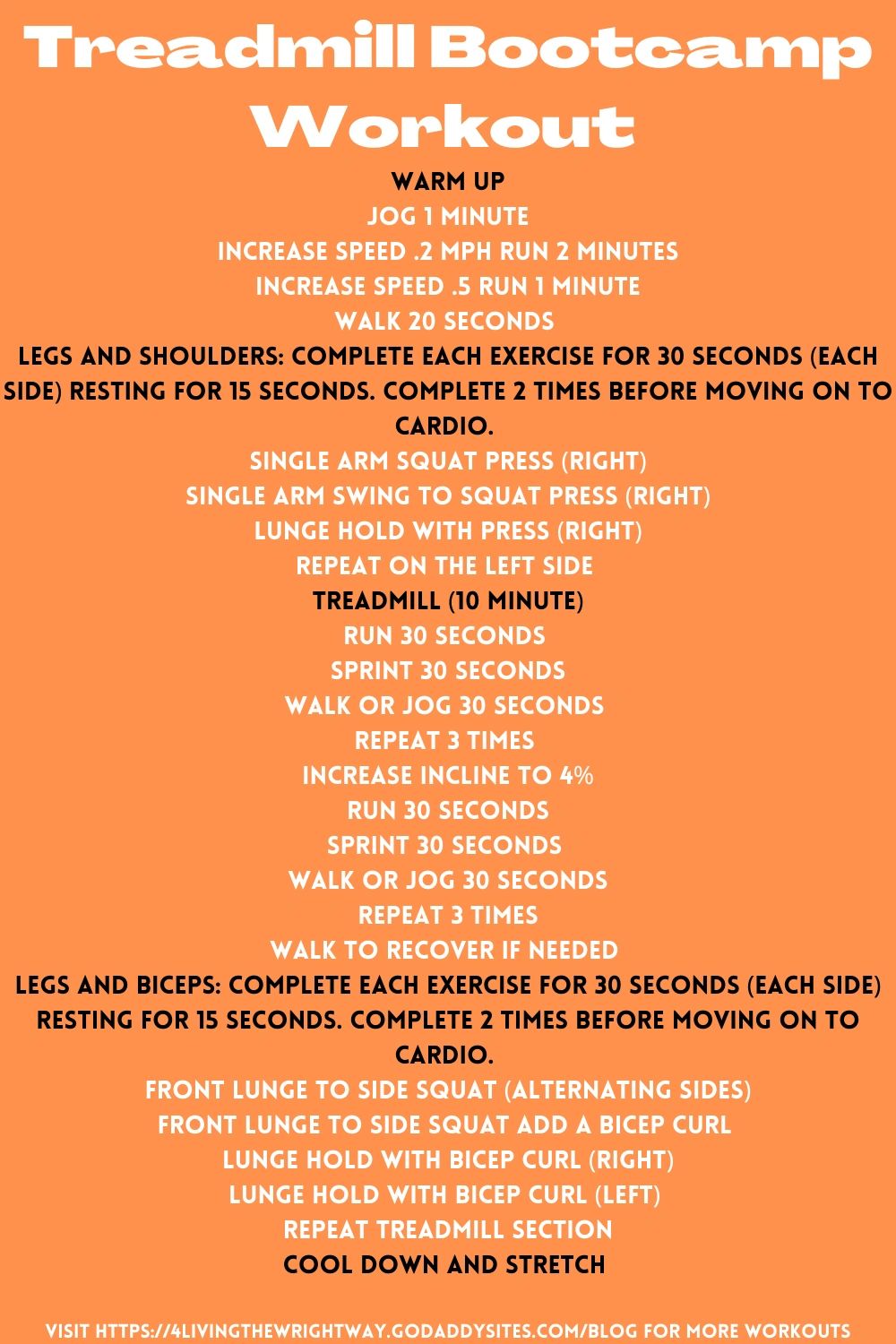 Treadmill Bootcamp Workout

WARM UP
JOG 1 MINUTE
INCREASE SPEED .2 MPH RUN 2 MINUTES
INCREASE SPEED .5 RUN 1 MINUTE
WALK 20 SECONDS

LEGS AND SHOULDERS: COMPLETE EACH EXERCISE FOR 30 SECONDS (EACH SIDE) RESTING FOR 15 SECONDS. COMPLETE 2 TIMES BEFORE MOVING ON TO CARDIO.
SINGLE ARM SQUAT PRESS (RIGHT)
SINGLE ARM SWING TO SQUAT PRESS (RIGHT)
LUNGE HOLD WITH PRESS (RIGHT)
REPEAT ON THE LEFT SIDE

TREADMILL (10 MINUTE)
RUN 30 SECONDS
SPRINT 30 SECONDS
WALK OR JOG 30 SECONDS
REPEAT 3 TIMES
INCREASE INCLINE TO 4%
RUN 30 SECONDS
SPRINT 30 SECONDS
WALK OR JOG 30 SECONDS
REPEAT 3 TIMES
WALK TO RECOVER IF NEEDED

LEGS AND BICEPS: COMPLETE EACH EXERCISE FOR 30 SECONDS (EACH SIDE) RESTING FOR 15 SECONDS. COMPLETE 2 TIMES BEFORE MOVING ON TO CARDIO.
FRONT LUNGE TO SIDE SQUAT (ALTERNATING SIDES)
FRONT LUNGE TO SIDE SQUAT ADD A BICEP CURL
LUNGE HOLD WITH BICEP CURL (RIGHT)
LUNGE HOLD WITH BICEP CURL (LEFT)
REPEAT TREADMILL SECTION

COOL DOWN AND STRETCH

VISIT HTTPS://4LIVINGTHEWRIGHTWAY.GODADDYSITES.COM/BLOG FOR MORE WORKOUTS